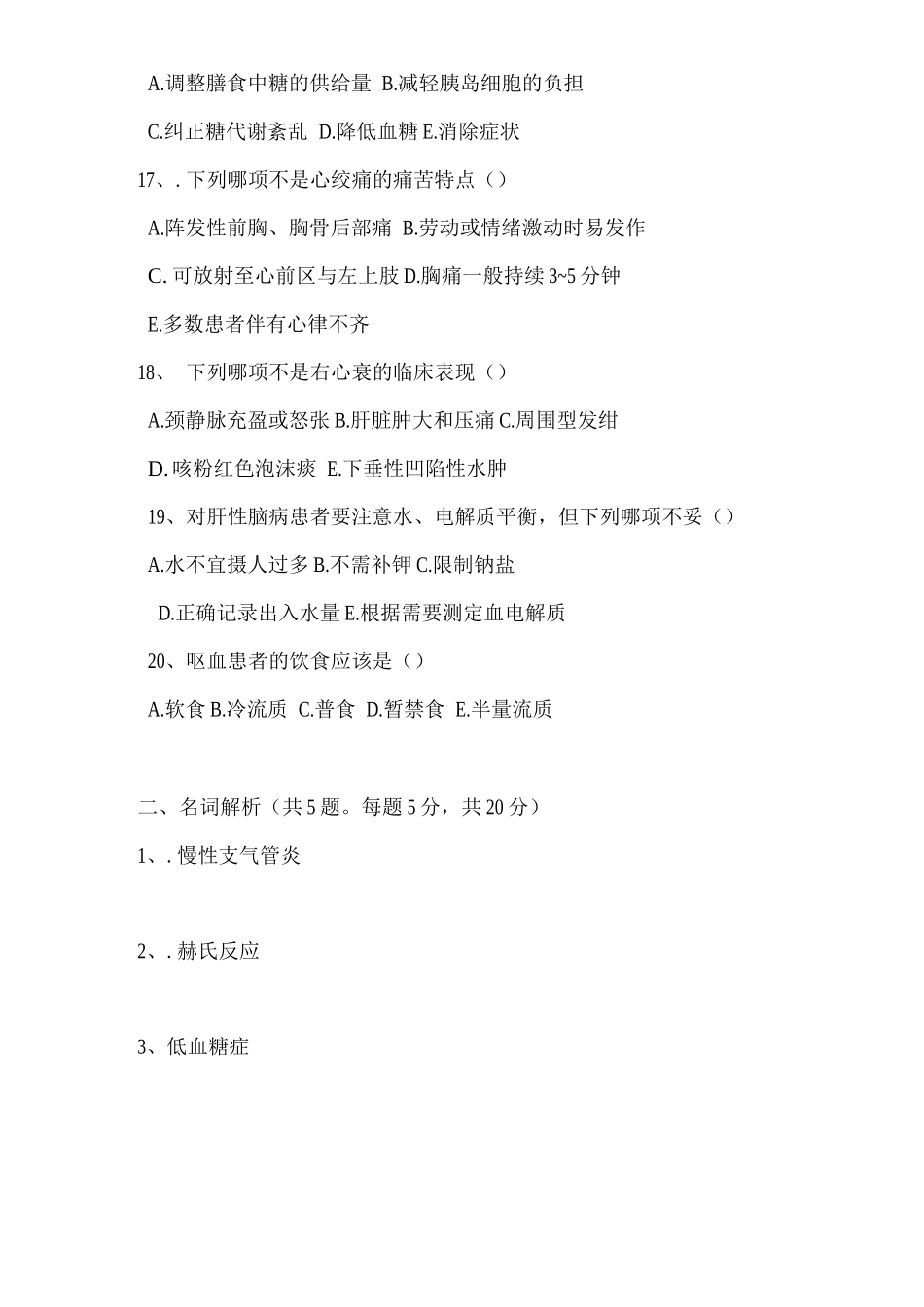 A.调整膳食中糖的供给量 B.减轻胰岛细胞的负担

C.纠正糖代谢紊乱 D.降低血糖 E.消除症状

17、. 下列哪项不是心绞痛的痛苦特点（）

A.阵发性前胸、胸骨后部痛 B.劳动或情绪激动时易发作

C. 可放射至心前区与左上肢 D.胸痛一般持续 3~5 分钟

E.多数患者伴有心律不齐

18、 下列哪项不是右心衰的临床表现（）

A.颈静脉充盈或怒张 B.肝脏肿大和压痛 C.周围型发绀

D. 咳粉红色泡沫痰 E.下垂性凹陷性水肿

19、对肝性脑病患者要注意水、电解质平衡，但下列哪项不妥（）

A.水不宜摄人过多 B.不需补钾 C.限制钠盐

D.正确记录出入水量 E.根据需要测定血电解质

20、呕血患者的饮食应该是（）

A.软食 B.冷流质 C.普食 D.暂禁食 E.半量流质

二、名词解析（共 5 题。每题 5 分，共 20 分）

1、. 慢性支气管炎

2、. 赫氏反应

3、低血糖症